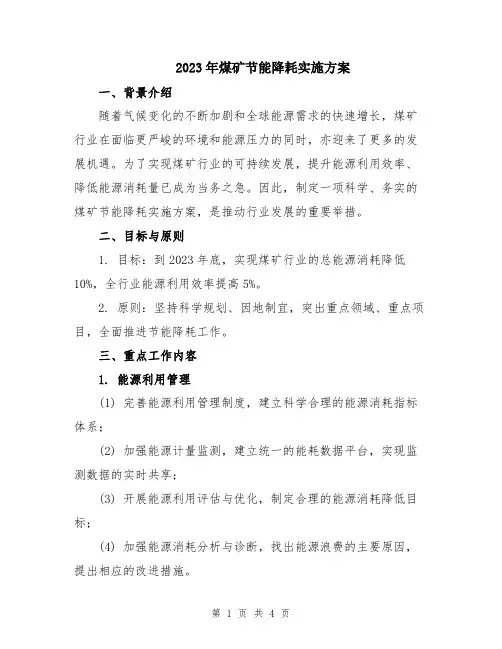 2023年煤矿节能降耗实施方案

一、背景介绍

随着气候变化的不断加剧和全球能源需求的快速增长，煤矿行业在面临更严峻的环境和能源压力的同时，亦迎来了更多的发展机遇。为了实现煤矿行业的可持续发展，提升能源利用效率、降低能源消耗量已成为当务之急。因此，制定一项科学、务实的煤矿节能降耗实施方案，是推动行业发展的重要举措。

二、目标与原则

1. 目标：到2023年底，实现煤矿行业的总能源消耗降低10%，全行业能源利用效率提高5%。

2. 原则：坚持科学规划、因地制宜，突出重点领域、重点项目，全面推进节能降耗工作。

三、重点工作内容

1. 能源利用管理

(1) 完善能源利用管理制度，建立科学合理的能源消耗指标体系；

(2) 加强能源计量监测，建立统一的能耗数据平台，实现监测数据的实时共享；

(3) 开展能源利用评估与优化，制定合理的能源消耗降低目标；

(4) 加强能源消耗分析与诊断，找出能源浪费的主要原因，提出相应的改进措施。

第 1 页 共 4 页